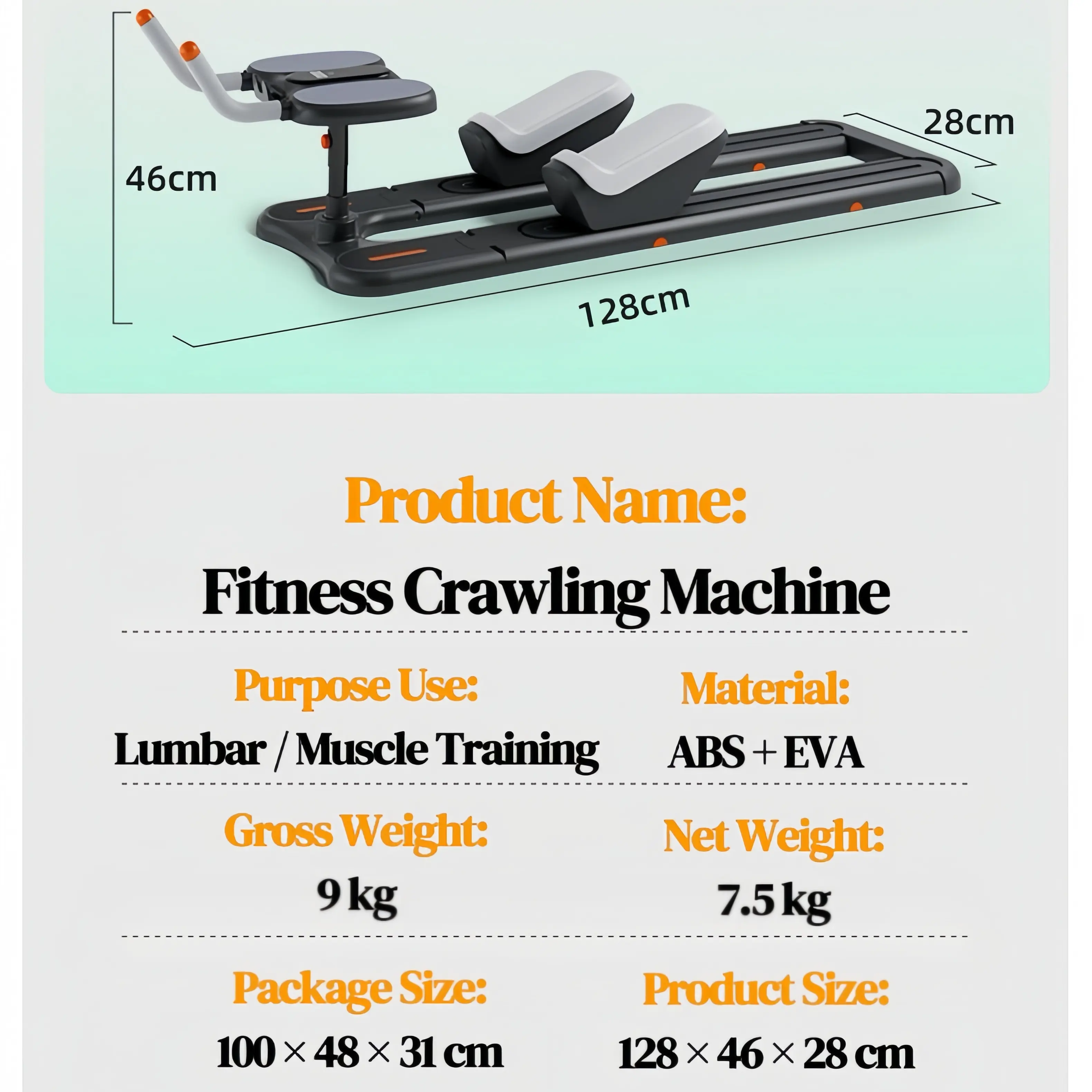 46cm

28cm

128cm

Product Name:

Fitness Crawling Machine

Purpose Use:

Lumbar / Muscle Training

Material:

ABS + EVA

Gross Weight:

9 kg

Net Weight:

7.5 kg

Package Size:

100 × 48 × 31 cm

Product Size:

128 × 46 × 28 cm